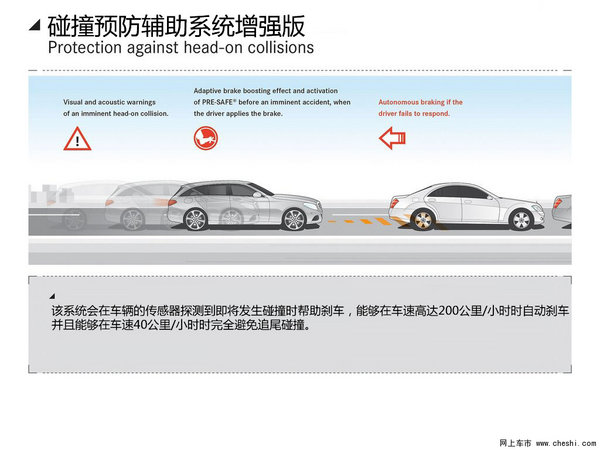 碰撞预防辅助系统增强版
Protection against head-on collisions

Visual and acoustic warnings of an imminent head-on collision.

Adaptive brake boosting effect and activation of PRE-SAFE® before an imminent accident, when the driver applies the brake.

Autonomous braking if the driver fails to respond.

该系统会在车辆的传感器探测到即将发生碰撞时帮助刹车，能够在车速高达200公里/小时时自动刹车并且能够在车速40公里/小时时完全避免追尾碰撞。

网上车市 www.cheshi.com